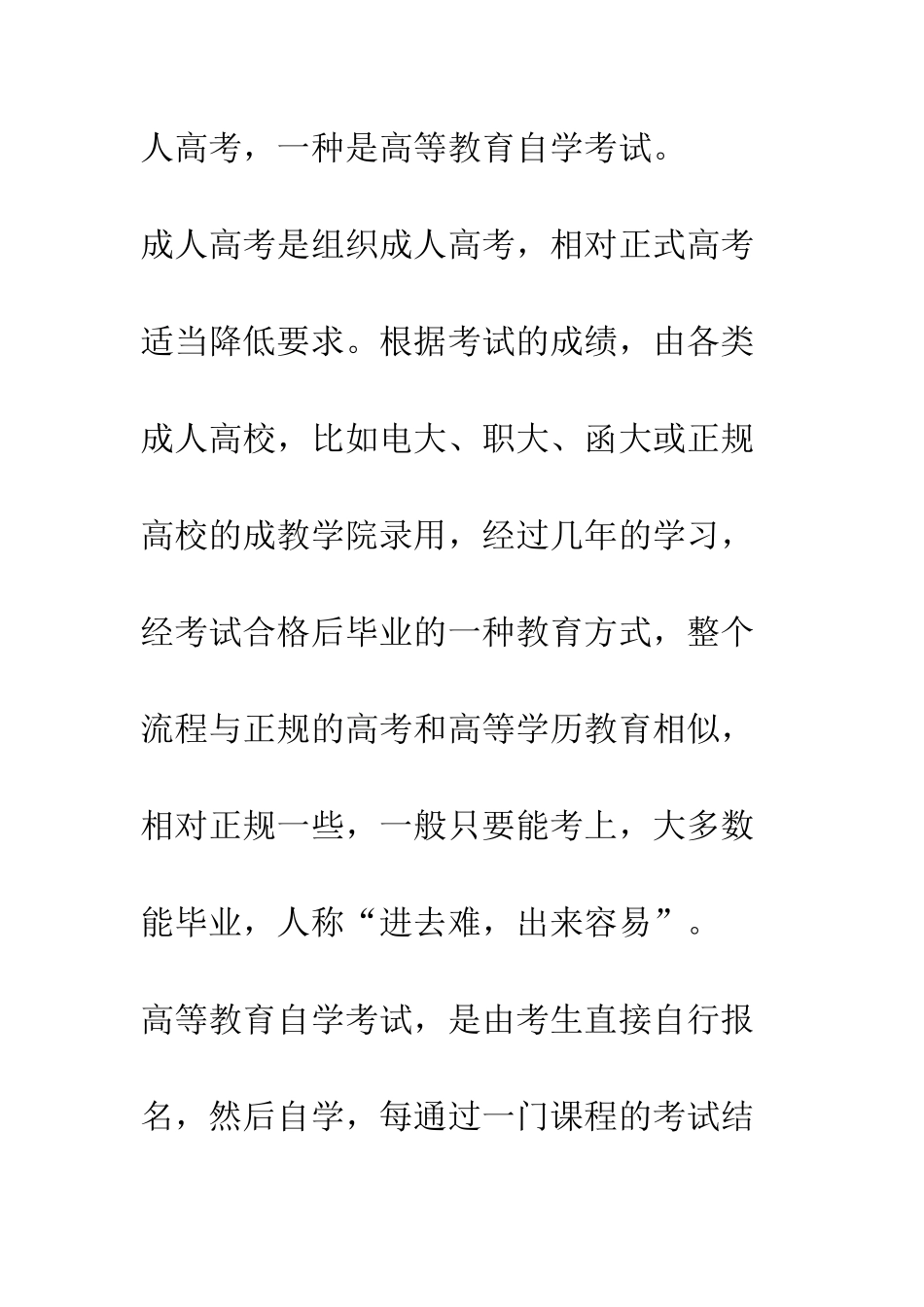 人高考，一种是高等教育自学考试。

成人高考是组织成人高考，相对正式高考适当降低要求。根据考试的成绩，由各类成人高校，比如电大、职大、函大或正规高校的成教学院录用，经过几年的学习，经考试合格后毕业的一种教育方式，整个流程与正规的高考和高等学历教育相似，相对正规一些，一般只要能考上，大多数能毕业，人称“进去难，出来容易”。

高等教育自学考试，是由考生直接自行报名，然后自学，每通过一门课程的考试结